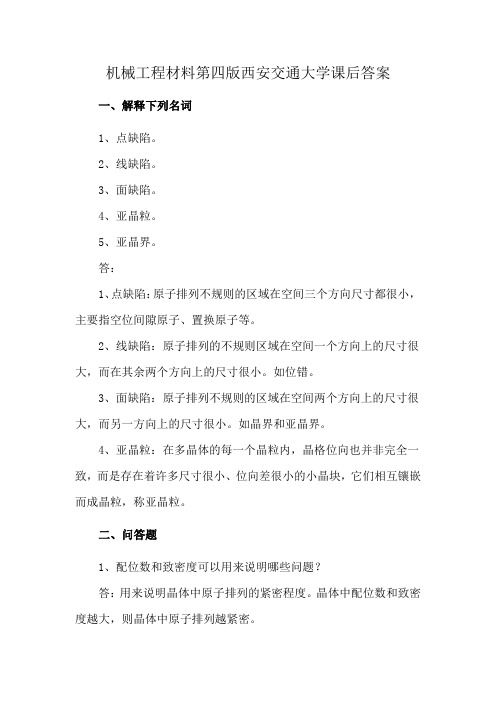 机械工程材料第四版西安交通大学课后答案

一、解释下列名词

1、点缺陷。

2、线缺陷。

3、面缺陷。

4、亚晶粒。

5、亚晶界。

答：

1、点缺陷：原子排列不规则的区域在空间三个方向尺寸都很小，主要指空位间隙原子、置换原子等。

2、线缺陷：原子排列的不规则区域在空间一个方向上的尺寸很大，而在其余两个方向上的尺寸很小。如位错。

3、面缺陷：原子排列不规则的区域在空间两个方向上的尺寸很大，而另一方向上的尺寸很小。如晶界和亚晶界。

4、亚晶粒：在多晶体的每一个晶粒内，晶格位向也并非完全一致，而是存在着许多尺寸很小、位向差很小的小晶块，它们相互镶嵌而成晶粒，称亚晶粒。

二、问答题

1、配位数和致密度可以用来说明哪些问题？

答：用来说明晶体中原子排列的紧密程度。晶体中配位数和致密度越大，则晶体中原子排列越紧密。